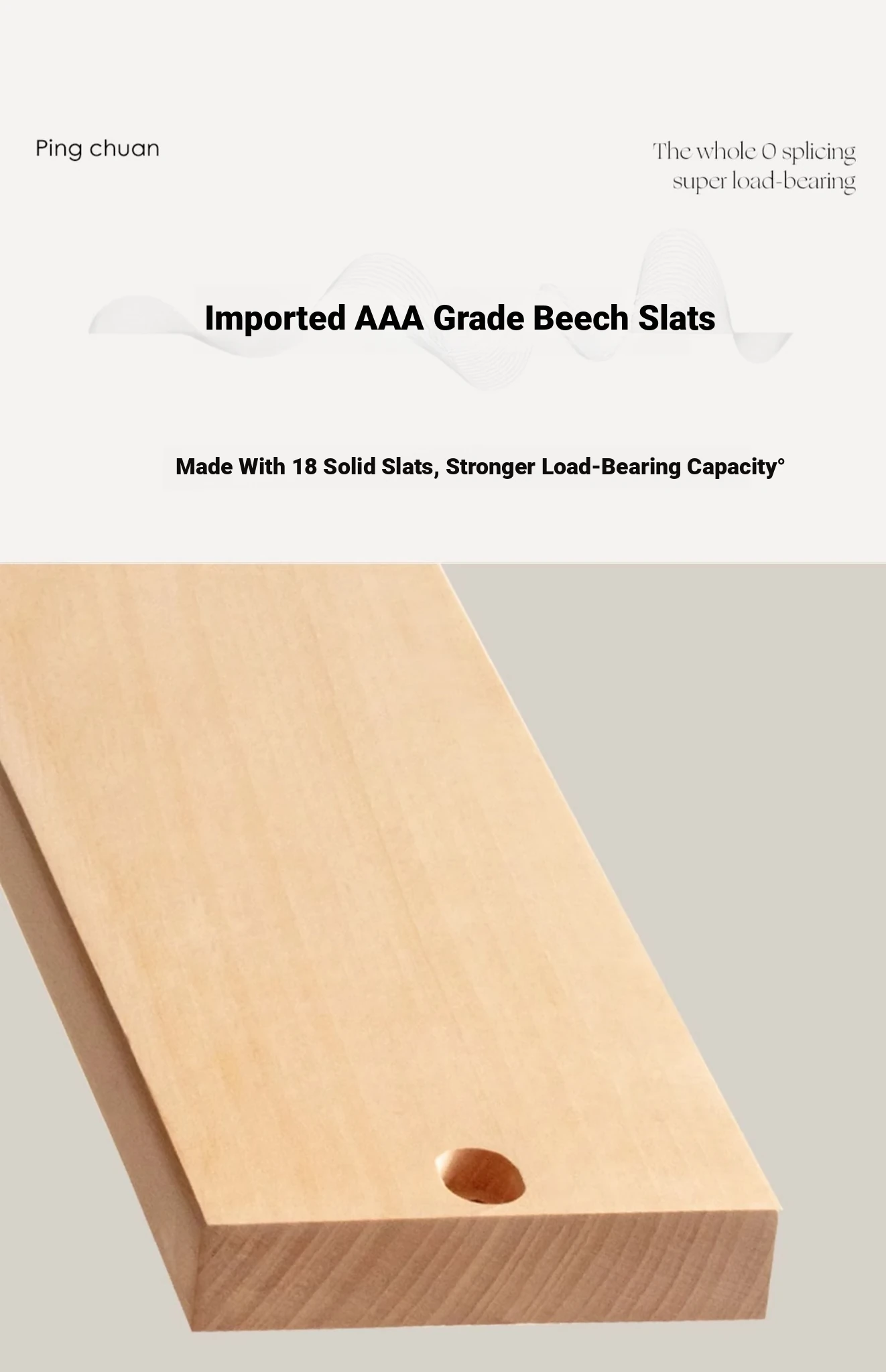 Ping chuan

The whole 0 splicing
super load-bearing

Imported AAA Grade Beech Slats

Made With 18 Solid Slats, Stronger Load-Bearing Capacity°